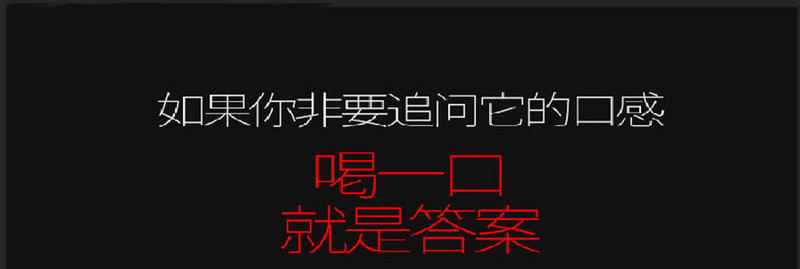 如果你非要追问它的口感

喝一口
就是答案